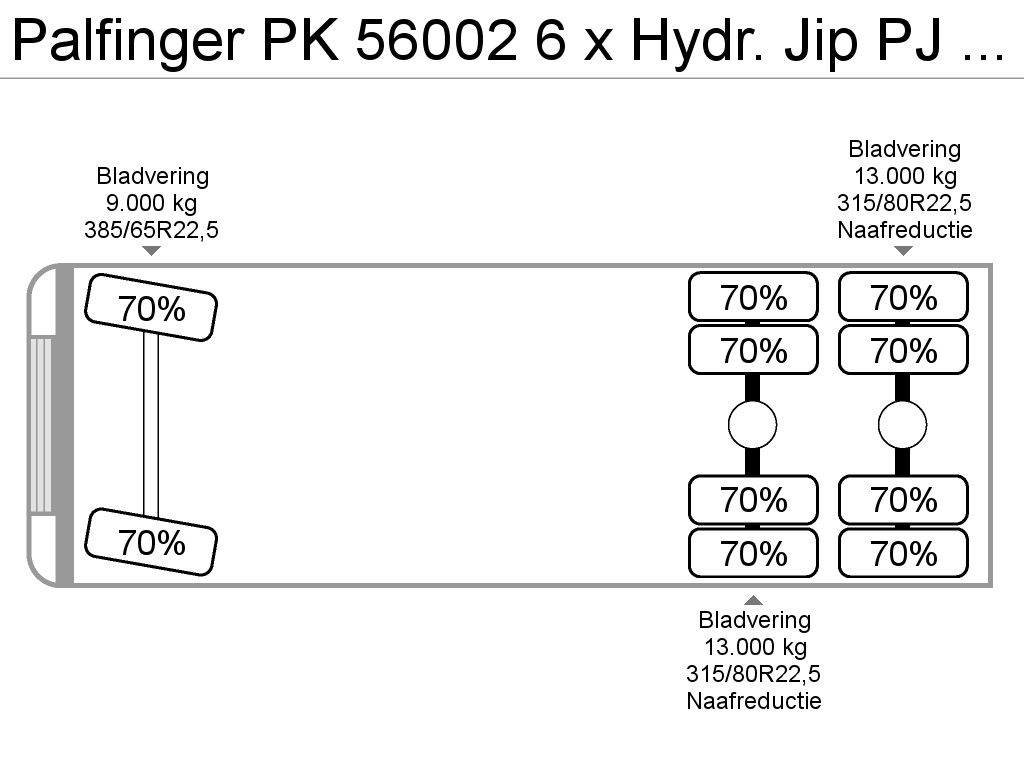 Palfinger PK 56002 6 x Hydr. Jip PJ ...

Bladvering
9.000 kg
385/65R22,5

Bladvering
13.000 kg
315/80R22,5
Naafreductie

70%
70%

70%
70%
70%
70%

70%
70%
70%
70%

Bladvering
13.000 kg
315/80R22,5
Naafreductie